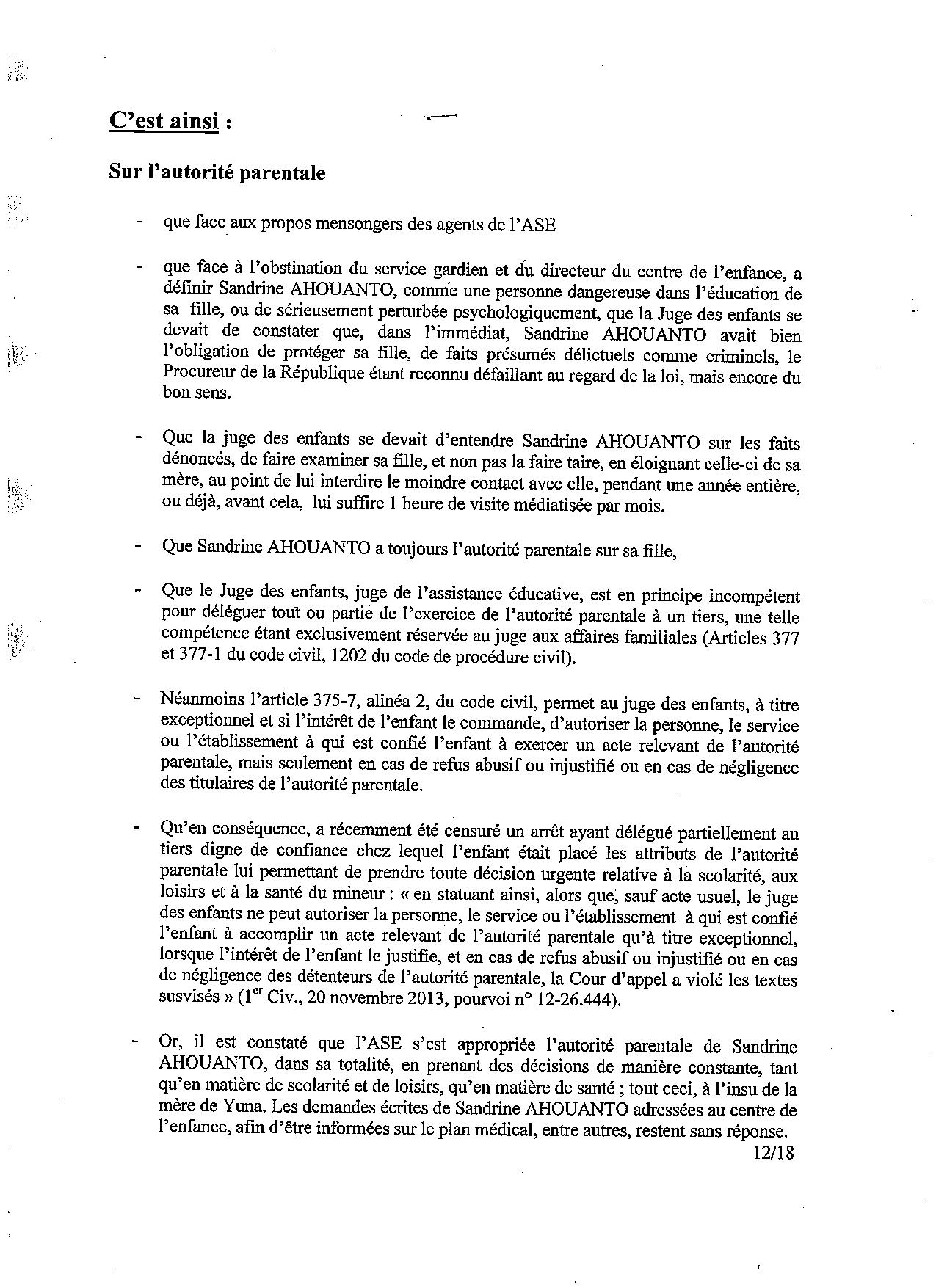 C'est ainsi :

Sur l'autorité parentale

- que face aux propos mensongers des agents de l'ASE

- que face à l'obstination du service gardien et du directeur du centre de l'enfance, a définir Sandrine AHOUANTO, comme une personne dangereuse dans l'éducation de sa fille, ou de sérieusement perturbée psychologiquement, que la Juge des enfants se devait de constater que, dans l'immédiat, Sandrine AHOUANTO avait bien l'obligation de protéger sa fille, de faits présumés délictuels comme criminels, le Procureur de la République étant reconnu défaillant au regard de la loi, mais encore du bon sens.

- Que la juge des enfants se devait d'entendre Sandrine AHOUANTO sur les faits dénoncés, de faire examiner sa fille, et non pas la faire taire, en éloignant celle-ci de sa mère, au point de lui interdire le moindre contact avec elle, pendant une année entière, ou déjà, avant cela, lui suffire 1 heure de visite médiatisée par mois.

- Que Sandrine AHOUANTO a toujours l'autorité parentale sur sa fille,

- Que le Juge des enfants, juge de l'assistance éducative, est en principe incompétent pour déléguer tout ou partie de l'exercice de l'autorité parentale à un tiers, une telle compétence étant exclusivement réservée au juge aux affaires familiales (Articles 377 et 377-1 du code civil, 1202 du code de procédure civil).

- Néanmoins l'article 375-7, alinéa 2, du code civil, permet au juge des enfants, à titre exceptionnel et si l'intérêt de l'enfant le commande, d'autoriser la personne, le service ou l'établissement à qui est confié l'enfant à exercer un acte relevant de l'autorité parentale, mais seulement en cas de refus abusif ou injustifié ou en cas de négligence des titulaires de l'autorité parentale.

- Qu'en conséquence, a récemment été censuré un arrêt ayant délégué partiellement au tiers digne de confiance chez lequel l'enfant était placé les attributs de l'autorité parentale lui permettant de prendre toute décision urgente relative à la scolarité, aux loisirs et à la santé du mineur : « en statuant ainsi, alors que, sauf acte usuel, le juge des enfants ne peut autoriser la personne, le service ou l'établissement à qui est confié l'enfant à accomplir un acte relevant de l'autorité parentale qu'à titre exceptionnel, lorsque l'intérêt de l'enfant le justifie, et en cas de refus abusif ou injustifié ou en cas de négligence des détenteurs de l'autorité parentale, la Cour d'appel a violé les textes susvisés » ($1^{er}$ Civ., 20 novembre 2013, pourvoi n° 12-26.444).

- Or, il est constaté que l'ASE s'est appropriée l'autorité parentale de Sandrine AHOUANTO, dans sa totalité, en prenant des décisions de manière constante, tant qu'en matière de scolarité et de loisirs, qu'en matière de santé ; tout ceci, à l'insu de la mère de Yuna. Les demandes écrites de Sandrine AHOUANTO adressées au centre de l'enfance, afin d'être informées sur le plan médical, entre autres, restent sans réponse.

12/18